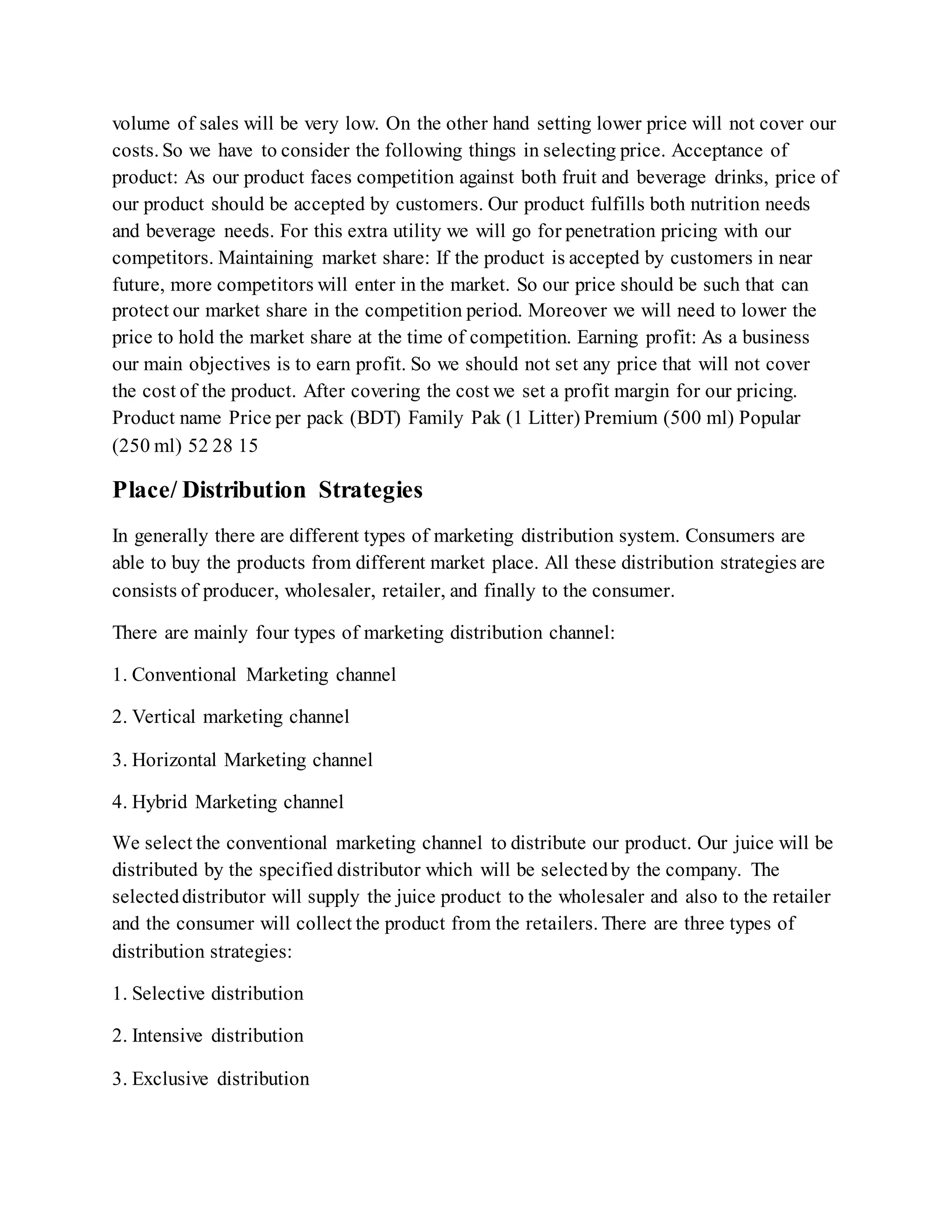 volume of sales will be very low. On the other hand setting lower price will not cover our costs. So we have to consider the following things in selecting price. Acceptance of product: As our product faces competition against both fruit and beverage drinks, price of our product should be accepted by customers. Our product fulfills both nutrition needs and beverage needs. For this extra utility we will go for penetration pricing with our competitors. Maintaining market share: If the product is accepted by customers in near future, more competitors will enter in the market. So our price should be such that can protect our market share in the competition period. Moreover we will need to lower the price to hold the market share at the time of competition. Earning profit: As a business our main objectives is to earn profit. So we should not set any price that will not cover the cost of the product. After covering the cost we set a profit margin for our pricing. Product name Price per pack (BDT) Family Pak (1 Litter) Premium (500 ml) Popular (250 ml) 52 28 15

Place/ Distribution Strategies

In generally there are different types of marketing distribution system. Consumers are able to buy the products from different market place. All these distribution strategies are consists of producer, wholesaler, retailer, and finally to the consumer.

There are mainly four types of marketing distribution channel:

1. Conventional Marketing channel

2. Vertical marketing channel

3. Horizontal Marketing channel

4. Hybrid Marketing channel

We select the conventional marketing channel to distribute our product. Our juice will be distributed by the specified distributor which will be selected by the company. The selected distributor will supply the juice product to the wholesaler and also to the retailer and the consumer will collect the product from the retailers. There are three types of distribution strategies:

1. Selective distribution

2. Intensive distribution

3. Exclusive distribution